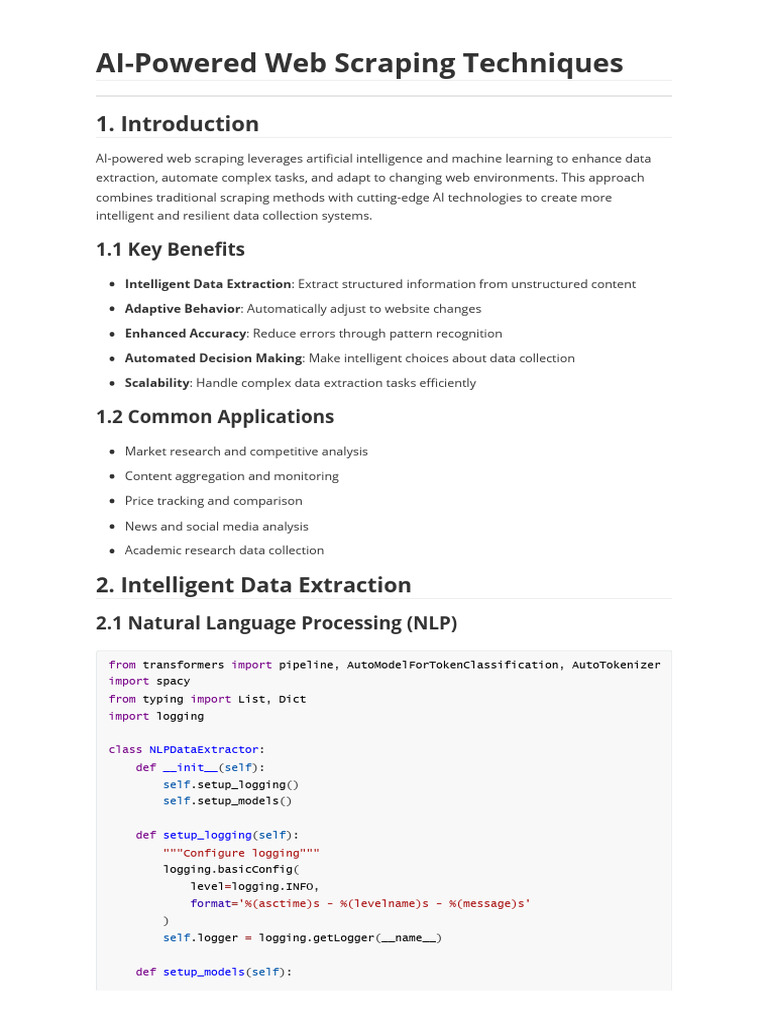 AI-Powered Web Scraping Techniques

1. Introduction

AI-powered web scraping leverages artificial intelligence and machine learning to enhance data extraction, automate complex tasks, and adapt to changing web environments. This approach combines traditional scraping methods with cutting-edge AI technologies to create more intelligent and resilient data collection systems.

1.1 Key Benefits

• Intelligent Data Extraction: Extract structured information from unstructured content
• Adaptive Behavior: Automatically adjust to website changes
• Enhanced Accuracy: Reduce errors through pattern recognition
• Automated Decision Making: Make intelligent choices about data collection
• Scalability: Handle complex data extraction tasks efficiently

1.2 Common Applications

• Market research and competitive analysis
• Content aggregation and monitoring
• Price tracking and comparison
• News and social media analysis
• Academic research data collection

2. Intelligent Data Extraction

2.1 Natural Language Processing (NLP)

from transformers import pipeline, AutoModelForTokenClassification, AutoTokenizer
import spacy
from typing import List, Dict
import logging

class NLPDataExtractor:
    def __init__(self):
        self.setup_logging()
        self.setup_models()

    def setup_logging(self):
        """Configure logging"""
        logging.basicConfig(
            level=logging.INFO,
            format='%(asctime)s - %(levelname)s - %(message)s'
        )
        self.logger = logging.getLogger(__name__)

    def setup_models(self):